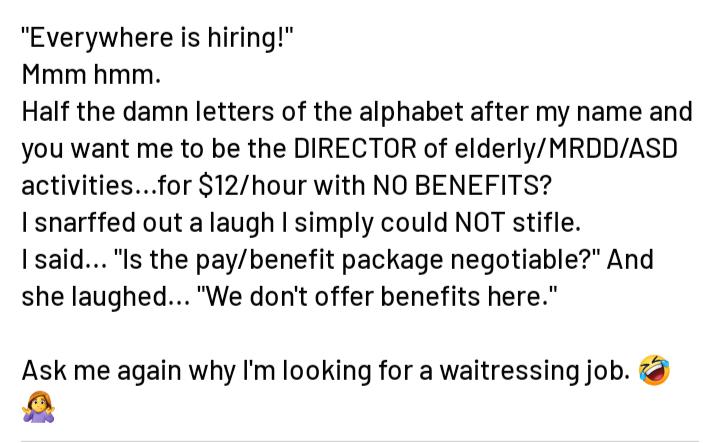 "Everywhere is hiring!"
Mmm hmm.
Half the damn letters of the alphabet after my name and you want me to be the DIRECTOR of elderly/MRDD/ASD activities...for $12/hour with NO BENEFITS?
I snarffed out a laugh I simply could NOT stifle.
I said... "Is the pay/benefit package negotiable?" And she laughed... "We don't offer benefits here."

Ask me again why I'm looking for a waitressing job. 🤣 🤷‍♀️